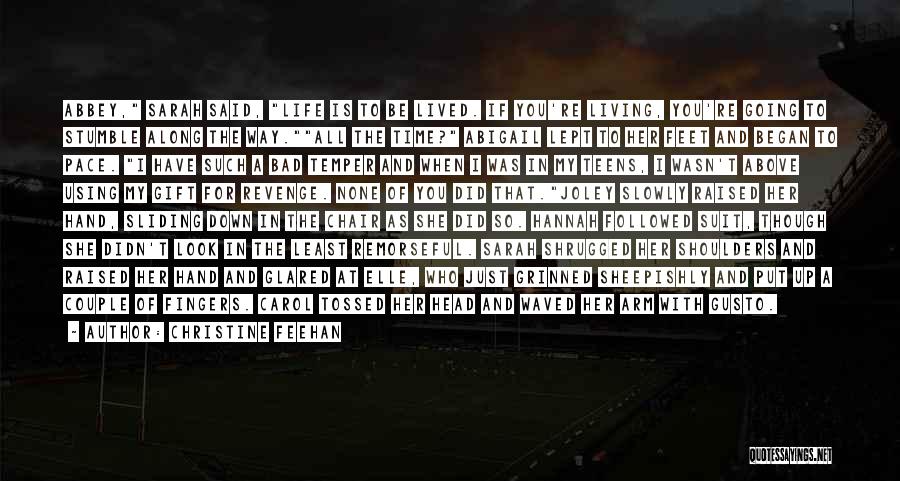 ABBEY," SARAH SAID, "LIFE IS TO BE LIVED. IF YOU'RE LIVING, YOU'RE GOING TO STUMBLE ALONG THE WAY.""ALL THE TIME?" ABIGAIL LEPT TO HER FEET AND BEGAN TO PACE. "I HAVE SUCH A BAD TEMPER AND WHEN I WAS IN MY TEENS, I WASN'T ABOVE USING MY GIFT FOR REVENGE. NONE OF YOU DID THAT."JOLEY SLOWLY RAISED HER HAND, SLIDING DOWN IN THE CHAIR AS SHE DID SO. HANNAH FOLLOWED SUIT, THOUGH SHE DIDN'T LOOK IN THE LEAST REMORSEFUL. SARAH SHRUGGED HER SHOULDERS AND RAISED HER HAND AND GLARED AT ELLE, WHO JUST GRINNED SHEEPISHLY AND PUT UP A COUPLE OF FINGERS. CAROL TOSSED HER HEAD AND WAVED HER ARM WITH GUSTO.

- AUTHOR: CHRISTINE FEEHAN

QUOTESSAYINGS.NET